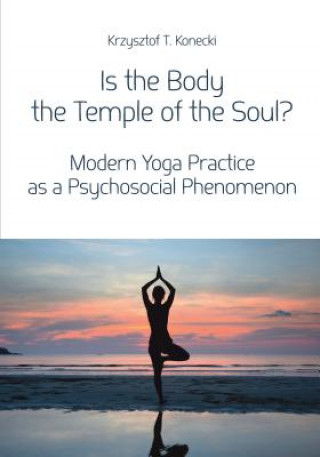 Krzysztof T. Konecki

Is the Body the Temple of the Soul?

Modern Yoga Practice as a Psychosocial Phenomenon